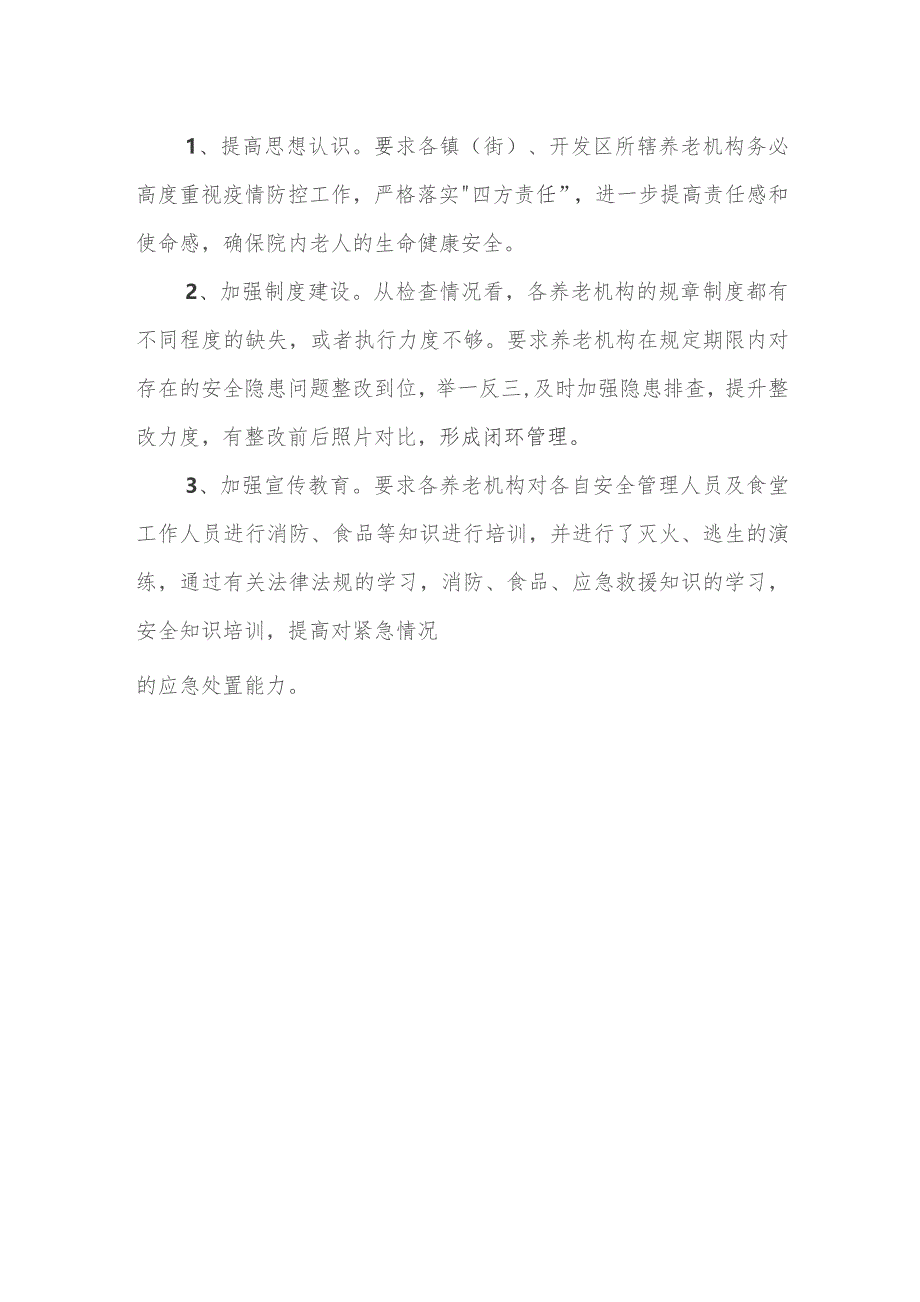 1、提高思想认识。要求各镇（街）、开发区所辖养老机构务必高度重视疫情防控工作，严格落实"四方责任”，进一步提高责任感和使命感，确保院内老人的生命健康安全。

2、加强制度建设。从检查情况看，各养老机构的规章制度都有不同程度的缺失，或者执行力度不够。要求养老机构在规定期限内对存在的安全隐患问题整改到位，举一反三,及时加强隐患排查，提升整改力度，有整改前后照片对比，形成闭环管理。

3、加强宣传教育。要求各养老机构对各自安全管理人员及食堂工作人员进行消防、食品等知识进行培训，并进行了灭火、逃生的演练，通过有关法律法规的学习，消防、食品、应急救援知识的学习，安全知识培训，提高对紧急情况

的应急处置能力。